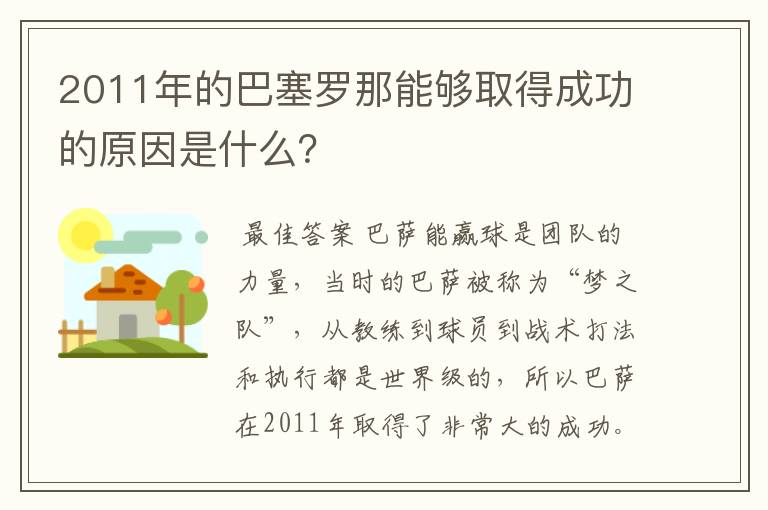 2011年的巴塞罗那能够取得成功的原因是什么?

最佳答案 巴萨能赢球是团队的力量，当时的巴萨被称为“梦之队”，从教练到球员到战术打法和执行都是世界级的，所以巴萨在2011年取得了非常大的成功。